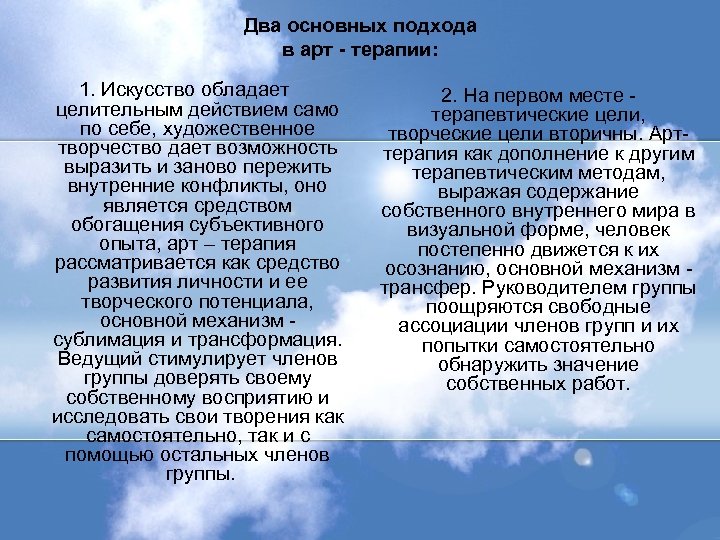 Два основных подхода в арт - терапии:

1. Искусство обладает целительным действием само по себе, художественное творчество дает возможность выразить и заново пережить внутренние конфликты, оно является средством обогащения субъективного опыта, арт – терапия рассматривается как средство развития личности и ее творческого потенциала, основной механизм - сублимация и трансформация. Ведущий стимулирует членов группы доверять своему собственному восприятию и исследовать свои творения как самостоятельно, так и с помощью остальных членов группы.

2. На первом месте - терапевтические цели, творческие цели вторичны. Арт-терапия как дополнение к другим терапевтическим методам, выражая содержание собственного внутреннего мира в визуальной форме, человек постепенно движется к их осознанию, основной механизм - трансфер. Руководителем группы поощряются свободные ассоциации членов групп и их попытки самостоятельно обнаружить значение собственных работ.